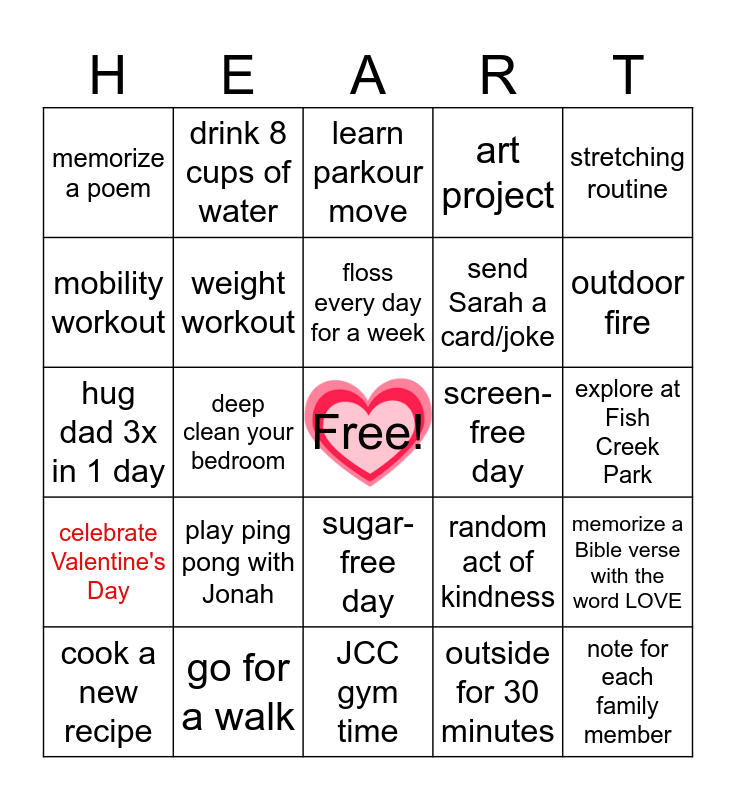 | H | E | A | R | T |
|---|---|---|---|---|
| memorize a poem | drink 8 cups of water | learn parkour move | art project | stretching routine |
| mobility workout | weight workout | floss every day for a week | send Sarah a card/joke | outdoor fire |
| hug dad 3x in 1 day | deep clean your bedroom | Free! | screen-free day | explore at Fish Creek Park |
| celebrate Valentine's Day | play ping pong with Jonah | sugar-free day | random act of kindness | memorize a Bible verse with the word LOVE |
| cook a new recipe | go for a walk | JCC gym time | outside for 30 minutes | note for each family member |